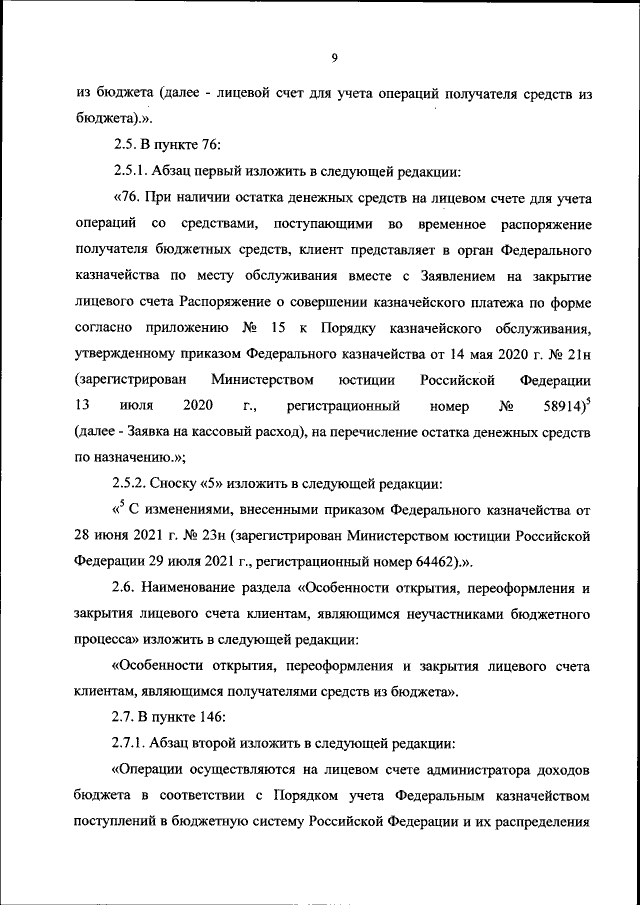 9

из бюджета (далее - лицевой счет для учета операций получателя средств из бюджета).».

2.5. В пункте 76:

2.5.1. Абзац первый изложить в следующей редакции:

«76. При наличии остатка денежных средств на лицевом счете для учета операций со средствами, поступающими во временное распоряжение получателя бюджетных средств, клиент представляет в орган Федерального казначейства по месту обслуживания вместе с Заявлением на закрытие лицевого счета Распоряжение о совершении казначейского платежа по форме согласно приложению № 15 к Порядку казначейского обслуживания, утвержденному приказом Федерального казначейства от 14 мая 2020 г. № 21н (зарегистрирован Министерством юстиции Российской Федерации 13 июля 2020 г., регистрационный номер № 58914)$^5$ (далее - Заявка на кассовый расход), на перечисление остатка денежных средств по назначению.»;

2.5.2. Сноску «5» изложить в следующей редакции:

«$^5$ С изменениями, внесенными приказом Федерального казначейства от 28 июня 2021 г. № 23н (зарегистрирован Министерством юстиции Российской Федерации 29 июля 2021 г., регистрационный номер 64462).».

2.6. Наименование раздела «Особенности открытия, переоформления и закрытия лицевого счета клиентам, являющимся неучастниками бюджетного процесса» изложить в следующей редакции:

«Особенности открытия, переоформления и закрытия лицевого счета клиентам, являющимся получателями средств из бюджета».

2.7. В пункте 146:

2.7.1. Абзац второй изложить в следующей редакции:

«Операции осуществляются на лицевом счете администратора доходов бюджета в соответствии с Порядком учета Федеральным казначейством поступлений в бюджетную систему Российской Федерации и их распределения